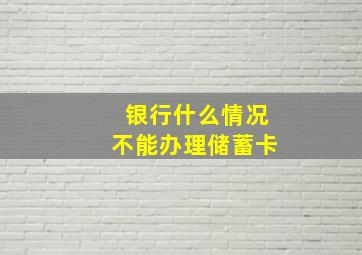 银行什么情况
不能办理储蓄卡